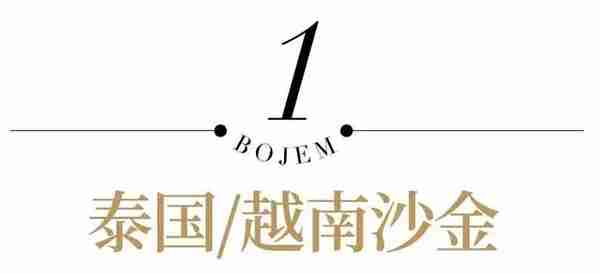 1

BOJEM

泰国/越南沙金